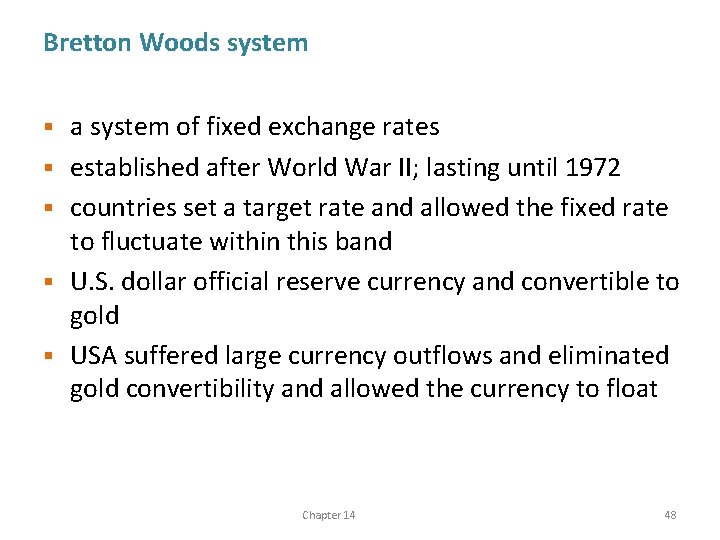 Bretton Woods system

• a system of fixed exchange rates
• established after World War II; lasting until 1972
• countries set a target rate and allowed the fixed rate to fluctuate within this band
• U.S. dollar official reserve currency and convertible to gold
• USA suffered large currency outflows and eliminated gold convertibility and allowed the currency to float

Chapter 14

48